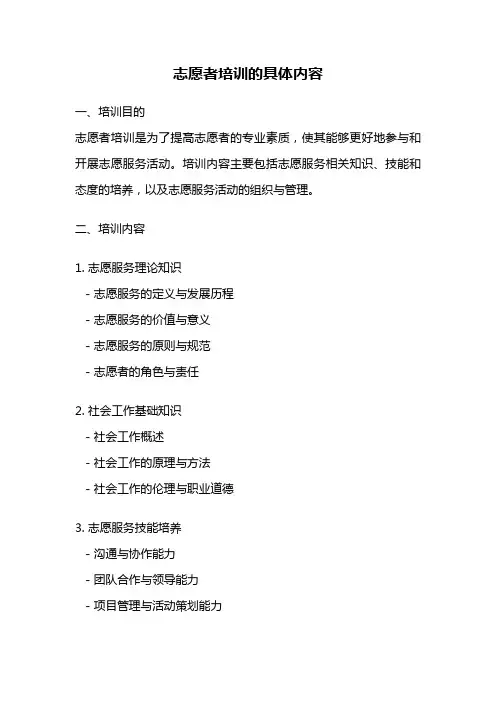 志愿者培训的具体内容

一、培训目的

志愿者培训是为了提高志愿者的专业素质，使其能够更好地参与和开展志愿服务活动。培训内容主要包括志愿服务相关知识、技能和态度的培养，以及志愿服务活动的组织与管理。

二、培训内容

1. 志愿服务理论知识

- 志愿服务的定义与发展历程

- 志愿服务的价值与意义

- 志愿服务的原则与规范

- 志愿者的角色与责任

2. 社会工作基础知识

- 社会工作概述

- 社会工作的原理与方法

- 社会工作的伦理与职业道德

3. 志愿服务技能培养

- 沟通与协作能力

- 团队合作与领导能力

- 项目管理与活动策划能力